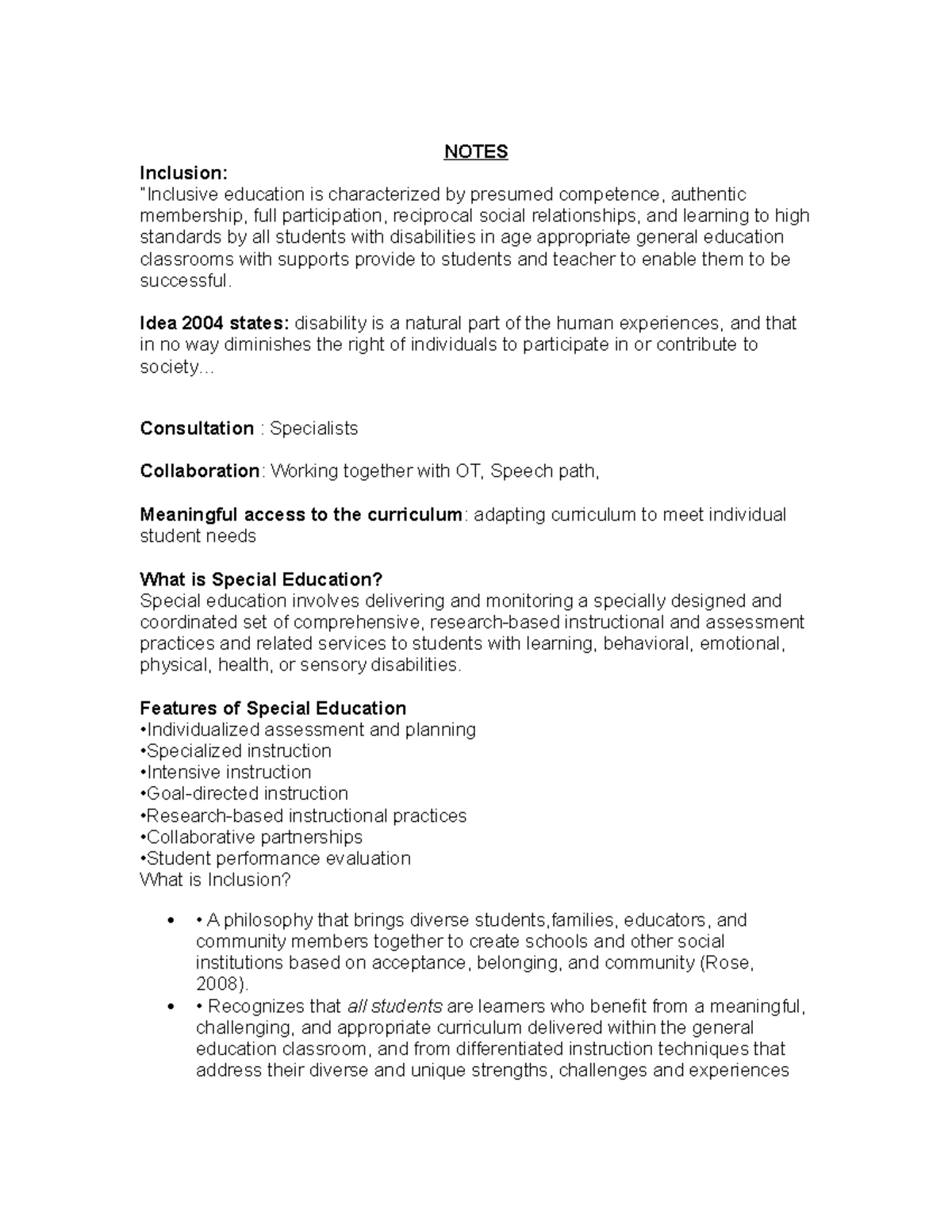 NOTES

Inclusion:
"Inclusive education is characterized by presumed competence, authentic membership, full participation, reciprocal social relationships, and learning to high standards by all students with disabilities in age appropriate general education classrooms with supports provide to students and teacher to enable them to be successful.

Idea 2004 states: disability is a natural part of the human experiences, and that in no way diminishes the right of individuals to participate in or contribute to society...

Consultation : Specialists

Collaboration: Working together with OT, Speech path,

Meaningful access to the curriculum: adapting curriculum to meet individual student needs

What is Special Education?
Special education involves delivering and monitoring a specially designed and coordinated set of comprehensive, research-based instructional and assessment practices and related services to students with learning, behavioral, emotional, physical, health, or sensory disabilities.

Features of Special Education
•Individualized assessment and planning
•Specialized instruction
•Intensive instruction
•Goal-directed instruction
•Research-based instructional practices
•Collaborative partnerships
•Student performance evaluation
What is Inclusion?

• • A philosophy that brings diverse students,families, educators, and community members together to create schools and other social institutions based on acceptance, belonging, and community (Rose, 2008).
• • Recognizes that all students are learners who benefit from a meaningful, challenging, and appropriate curriculum delivered within the general education classroom, and from differentiated instruction techniques that address their diverse and unique strengths, challenges and experiences